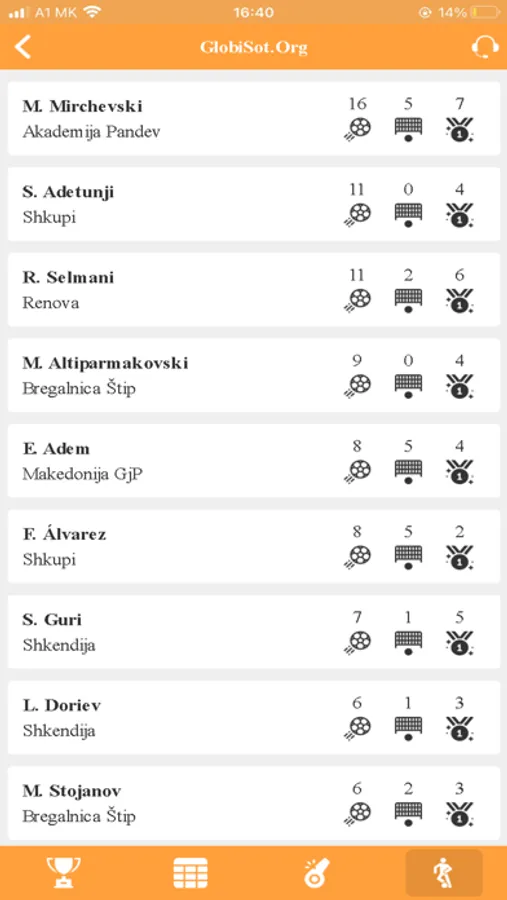 A1 MK 16:40 14%

GlobiSot.Org

M. Mirchevski
Akademija Pandev
16 5 7

S. Adetunji
Shkupi
11 0 4

R. Selmani
Renova
11 2 6

M. Altiparmakovski
Bregalnica Štip
9 0 4

E. Adem
Makedonija GjP
8 5 4

F. Álvarez
Shkupi
8 5 2

S. Guri
Shkendija
7 1 5

L. Doriev
Shkendija
6 1 3

M. Stojanov
Bregalnica Štip
6 2 3